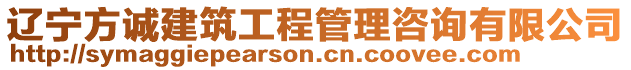 辽宁方诚建筑工程管理咨询有限公司
http://symaggiepearson.cn.coovee.com